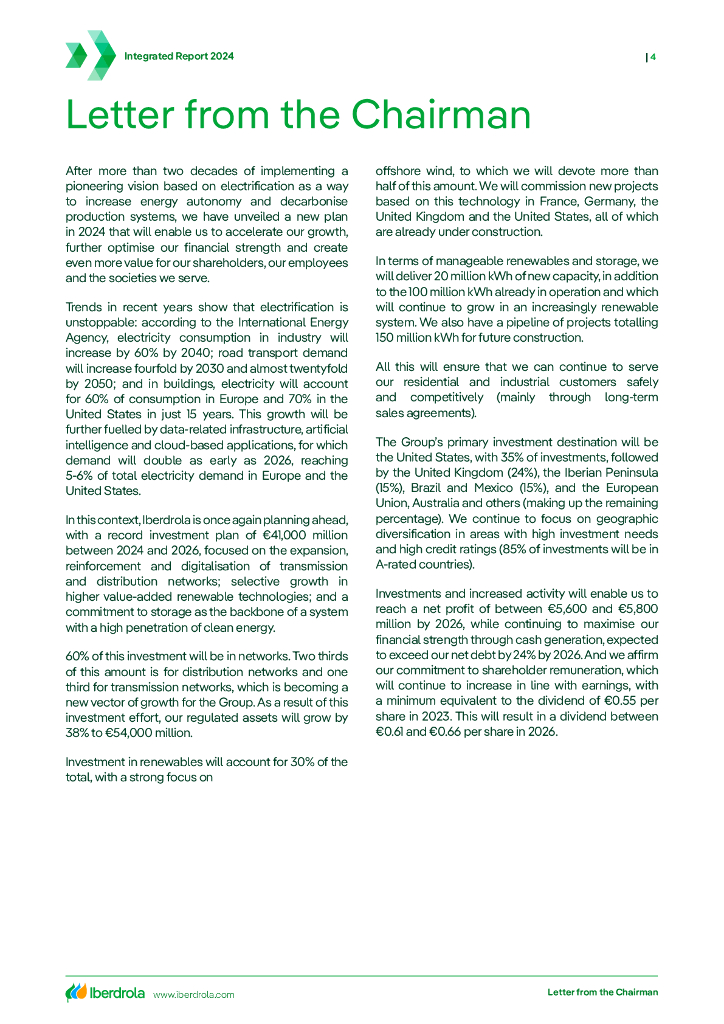 Integrated Report 2024

| 4

Letter from the Chairman

After more than two decades of implementing a pioneering vision based on electrification as a way to increase energy autonomy and decarbonise production systems, we have unveiled a new plan in 2024 that will enable us to accelerate our growth, further optimise our financial strength and create even more value for our shareholders, our employees and the societies we serve.

Trends in recent years show that electrification is unstoppable: according to the International Energy Agency, electricity consumption in industry will increase by 60% by 2040; road transport demand will increase fourfold by 2030 and almost twentyfold by 2050; and in buildings, electricity will account for 60% of consumption in Europe and 70% in the United States in just 15 years. This growth will be further fuelled by data-related infrastructure, artificial intelligence and cloud-based applications, for which demand will double as early as 2026, reaching 5-6% of total electricity demand in Europe and the United States.

In this context, Iberdrola is once again planning ahead, with a record investment plan of €41,000 million between 2024 and 2026, focused on the expansion, reinforcement and digitalisation of transmission and distribution networks; selective growth in higher value-added renewable technologies; and a commitment to storage as the backbone of a system with a high penetration of clean energy.

60% of this investment will be in networks. Two thirds of this amount is for distribution networks and one third for transmission networks, which is becoming a new vector of growth for the Group. As a result of this investment effort, our regulated assets will grow by 38% to €54,000 million.

Investment in renewables will account for 30% of the total, with a strong focus on

offshore wind, to which we will devote more than half of this amount. We will commission new projects based on this technology in France, Germany, the United Kingdom and the United States, all of which are already under construction.

In terms of manageable renewables and storage, we will deliver 20 million kWh of new capacity, in addition to the 100 million kWh already in operation and which will continue to grow in an increasingly renewable system. We also have a pipeline of projects totalling 150 million kWh for future construction.

All this will ensure that we can continue to serve our residential and industrial customers safely and competitively (mainly through long-term sales agreements).

The Group's primary investment destination will be the United States, with 35% of investments, followed by the United Kingdom (24%), the Iberian Peninsula (15%), Brazil and Mexico (15%), and the European Union, Australia and others (making up the remaining percentage). We continue to focus on geographic diversification in areas with high investment needs and high credit ratings (85% of investments will be in A-rated countries).

Investments and increased activity will enable us to reach a net profit of between €5,600 and €5,800 million by 2026, while continuing to maximise our financial strength through cash generation, expected to exceed our net debt by 24% by 2026. And we affirm our commitment to shareholder remuneration, which will continue to increase in line with earnings, with a minimum equivalent to the dividend of €0.55 per share in 2023. This will result in a dividend between €0.61 and €0.66 per share in 2026.

Iberdrola www.iberdrola.com

Letter from the Chairman